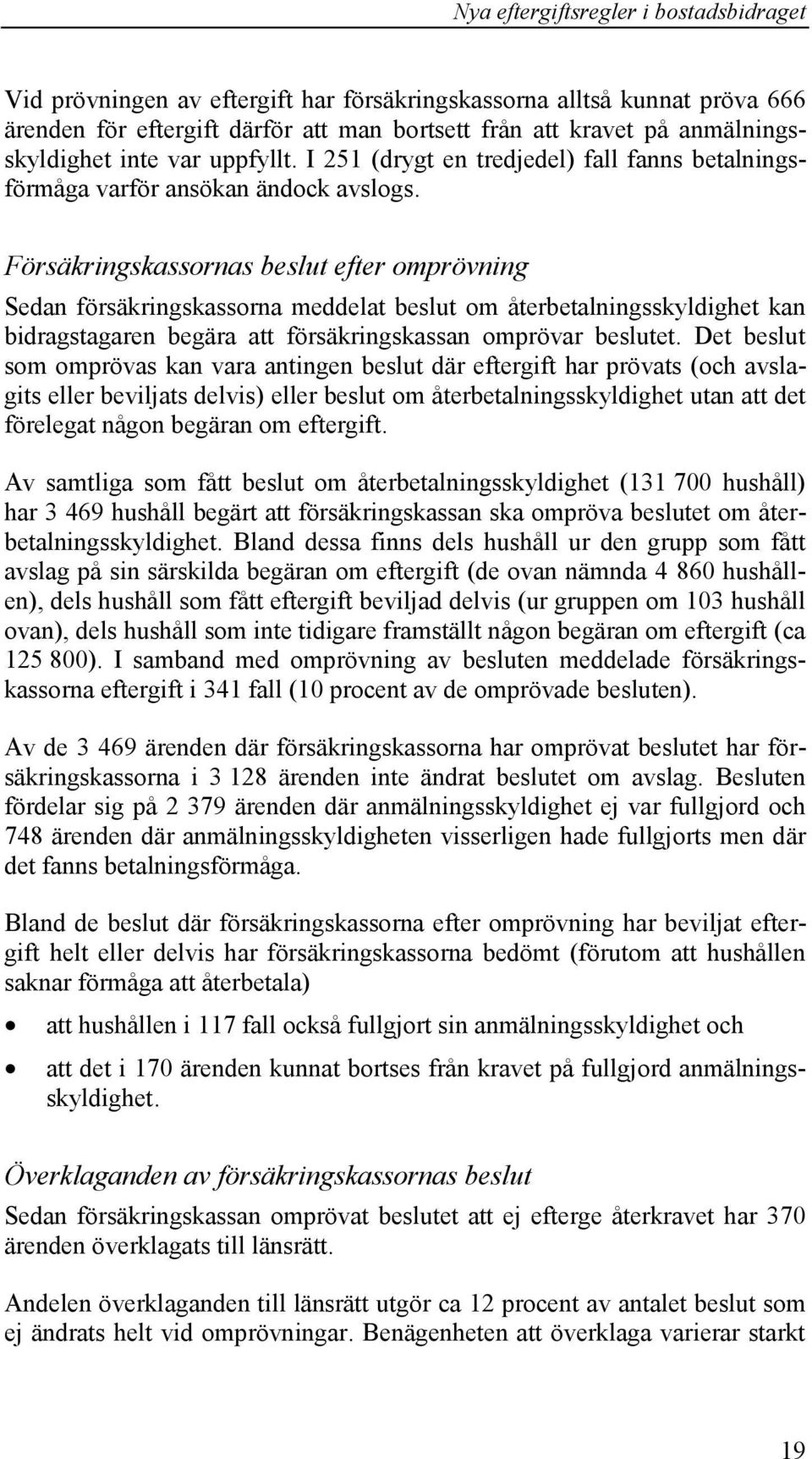 Nya eftergiftsregler i bostadsbidraget

Vid prövningen av eftergift har försäkringskassorna alltså kunnat pröva 666 ärenden för eftergift därför att man bortsett från att kravet på anmälningsskyldighet inte var uppfyllt. I 251 (drygt en tredjedel) fall fanns betalningsförmåga varför ansökan ändock avslogs.

Försäkringskassornas beslut efter omprövning

Sedan försäkringskassorna meddelat beslut om återbetalningsskyldighet kan bidragstagaren begära att försäkringskassan omprövar beslutet. Det beslut som omprövas kan vara antingen beslut där eftergift har prövats (och avslagits eller beviljats delvis) eller beslut om återbetalningsskyldighet utan att det förelegat någon begäran om eftergift.

Av samtliga som fått beslut om återbetalningsskyldighet (131 700 hushåll) har 3 469 hushåll begärt att försäkringskassan ska ompröva beslutet om återbetalningsskyldighet. Bland dessa finns dels hushåll ur den grupp som fått avslag på sin särskilda begäran om eftergift (de ovan nämnda 4 860 hushållen), dels hushåll som fått eftergift beviljad delvis (ur gruppen om 103 hushåll ovan), dels hushåll som inte tidigare framställt någon begäran om eftergift (ca 125 800). I samband med omprövning av besluten meddelade försäkringskassorna eftergift i 341 fall (10 procent av de omprövade besluten).

Av de 3 469 ärenden där försäkringskassorna har omprövat beslutet har försäkringskassorna i 3 128 ärenden inte ändrat beslutet om avslag. Besluten fördelar sig på 2 379 ärenden där anmälningsskyldighet ej var fullgjord och 748 ärenden där anmälningsskyldigheten visserligen hade fullgjorts men där det fanns betalningsförmåga.

Bland de beslut där försäkringskassorna efter omprövning har beviljat eftergift helt eller delvis har försäkringskassorna bedömt (förutom att hushållen saknar förmåga att återbetala)

• att hushållen i 117 fall också fullgjort sin anmälningsskyldighet och
• att det i 170 ärenden kunnat bortses från kravet på fullgjord anmälningsskyldighet.

Överklaganden av försäkringskassornas beslut

Sedan försäkringskassan omprövat beslutet att ej efterge återkravet har 370 ärenden överklagats till länsrätt.

Andelen överklaganden till länsrätt utgör ca 12 procent av antalet beslut som ej ändrats helt vid omprövningar. Benägenheten att överklaga varierar starkt

19